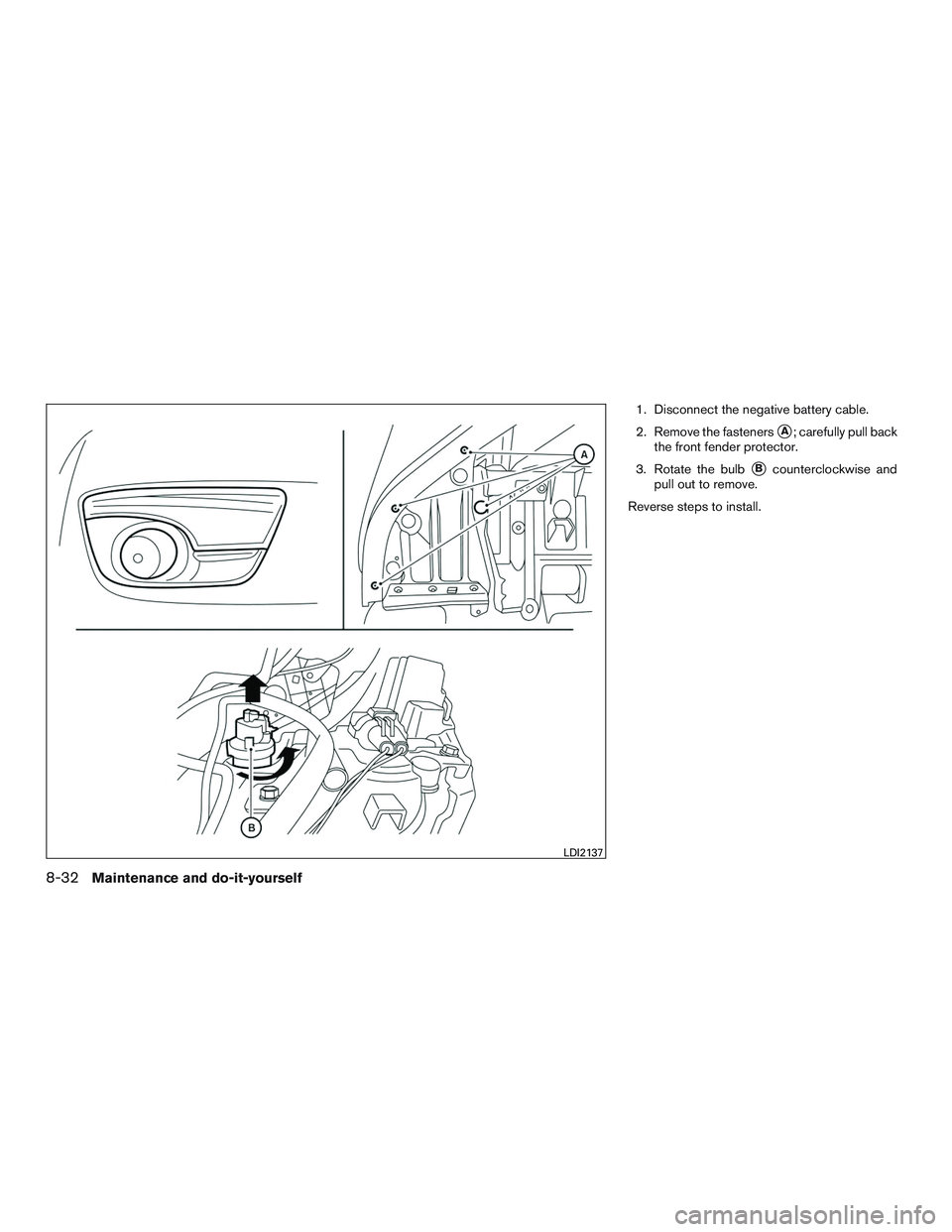 A

B

LDI2137

1. Disconnect the negative battery cable.

2. Remove the fasteners A; carefully pull back the front fender protector.

3. Rotate the bulb B counterclockwise and pull out to remove.

Reverse steps to install.

8-32 Maintenance and do-it-yourself

carmanualsonline.info